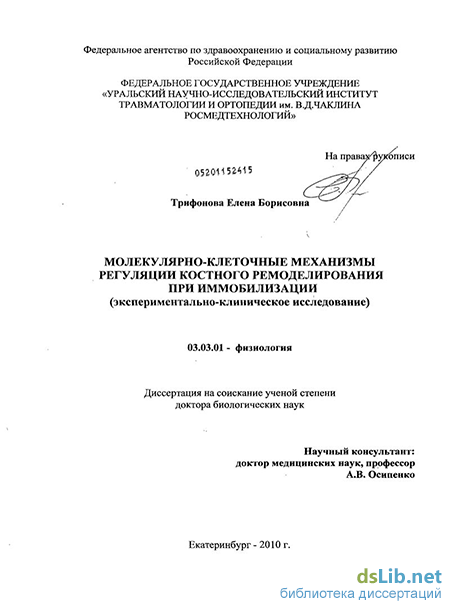 Федеральное агентство по здравоохранению и социальному развитию Российской Федерации

ФЕДЕРАЛЬНОЕ ГОСУДАРСТВЕННОЕ УЧРЕЖДЕНИЕ «УРАЛЬСКИЙ НАУЧНО-ИССЛЕДОВАТЕЛЬСКИЙ ИНСТИТУТ ТРАВМАТОЛОГИИ И ОРТОПЕДИИ им. В.Д.ЧАКЛИНА РОСМЕДТЕХНОЛОГИЙ»

На правах рукописи

05201152415

Трифонова Елена Борисовна

МОЛЕКУЛЯРНО-КЛЕТОЧНЫЕ МЕХАНИЗМЫ РЕГУЛЯЦИИ КОСТНОГО РЕМОДЕЛИРОВАНИЯ ПРИ ИММОБИЛИЗАЦИИ (экспериментально-клиническое исследование)

03.03.01 - физиология

Диссертация на соискание ученой степени доктора биологических наук

Научный консультант: доктор медицинских наук, профессор А.В. Осипенко

Екатеринбург - 2010 г.

dsLib.net
библиотека диссертаций